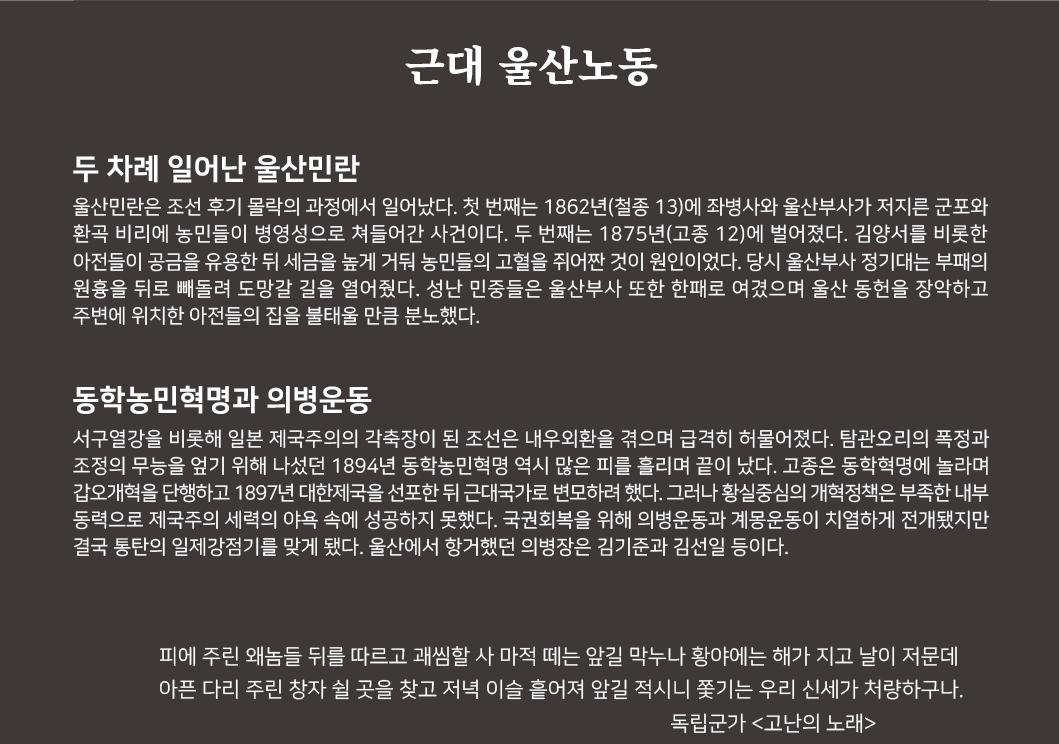 근대 울산노동

두 차례 일어난 울산민란

울산민란은 조선 후기 몰락의 과정에서 일어났다. 첫 번째는 1862년(철종 13)에 좌병사와 울산부사가 저지른 군포와 환곡 비리에 농민들이 병영성으로 쳐들어간 사건이다. 두 번째는 1875년(고종 12)에 벌어졌다. 김양서를 비롯한 아전들이 공금을 유용한 뒤 세금을 높게 거둬 농민들의 고혈을 쥐어짠 것이 원인이었다. 당시 울산부사 정기대는 부패의 원흉을 뒤로 빼돌려 도망갈 길을 열어줬다. 성난 민중들은 울산부사 또한 한패로 여겼으며 울산 동헌을 장악하고 주변에 위치한 아전들의 집을 불태울 만큼 분노했다.

동학농민혁명과 의병운동

서구열강을 비롯해 일본 제국주의의 각축장이 된 조선은 내우외환을 겪으며 급격히 허물어졌다. 탐관오리의 폭정과 조정의 무능을 엎기 위해 나섰던 1894년 동학농민혁명 역시 많은 피를 흘리며 끝이 났다. 고종은 동학혁명에 놀라며 갑오개혁을 단행하고 1897년 대한제국을 선포한 뒤 근대국가로 변모하려 했다. 그러나 황실중심의 개혁정책은 부족한 내부 동력으로 제국주의 세력의 야욕 속에 성공하지 못했다. 국권회복을 위해 의병운동과 계몽운동이 치열하게 전개됐지만 결국 통탄의 일제강점기를 맞게 됐다. 울산에서 항거했던 의병장은 김기준과 김선일 등이다.

피에 주린 왜놈들 뒤를 따르고 괘씸할 사 마적 떼는 앞길 막누나 황야에는 해가 지고 날이 저문데
아픈 다리 주린 창자 쉴 곳을 찾고 저녁 이슬 흩어져 앞길 적시니 쫓기는 우리 신세가 처량하구나.
독립군가 <고난의 노래>